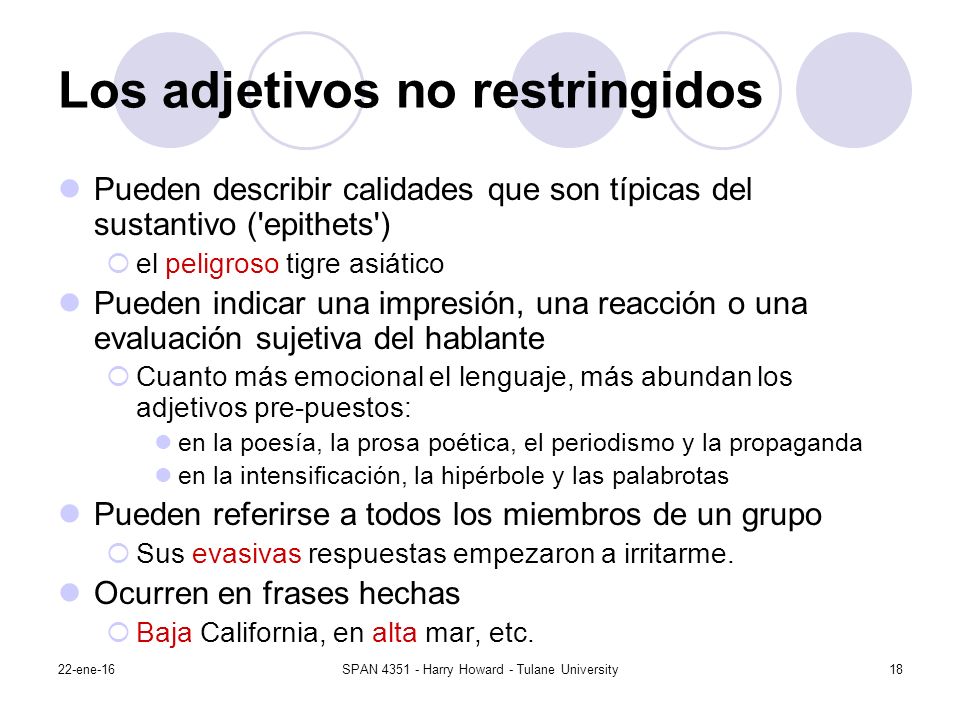 Los adjetivos no restringidos

Pueden describir calidades que son típicas del sustantivo ('epithets')

el peligroso tigre asiático

Pueden indicar una impresión, una reacción o una evaluación sujetiva del hablante

Cuanto más emocional el lenguaje, más abundan los adjetivos pre-puestos:

en la poesía, la prosa poética, el periodismo y la propaganda

en la intensificación, la hipérbole y las palabrotas

Pueden referirse a todos los miembros de un grupo

Sus evasivas respuestas empezaron a irritarme.

Ocurren en frases hechas

Baja California, en alta mar, etc.

22-ene-16

SPAN 4351 - Harry Howard - Tulane University

18